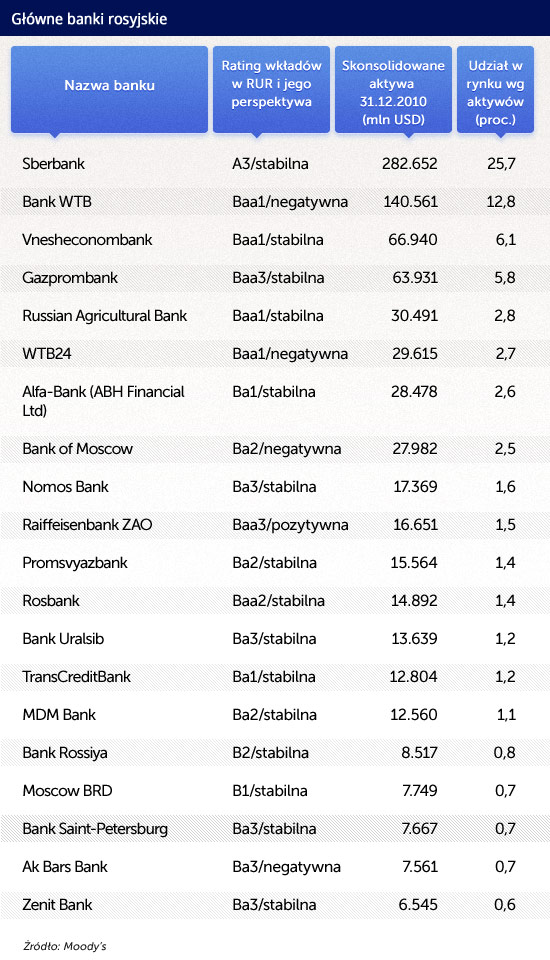 Główne banki rosyjskie

| Nazwa banku | Rating wkładów w RUR i jego perspektywa | Skonsolidowane aktywa 31.12.2010 (mln USD) | Udział w rynku wg aktywów (proc.) |
|---|---|---|---|
| Sberbank | A3/stabilna | 282.652 | 25,7 |
| Bank WTB | Baa1/negatywna | 140.561 | 12,8 |
| Vnesheconombank | Baa1/stabilna | 66.940 | 6,1 |
| Gazprombank | Baa3/stabilna | 63.931 | 5,8 |
| Russian Agricultural Bank | Baa1/stabilna | 30.491 | 2,8 |
| WTB24 | Baa1/negatywna | 29.615 | 2,7 |
| Alfa-Bank (ABH Financial Ltd) | Ba1/stabilna | 28.478 | 2,6 |
| Bank of Moscow | Ba2/negatywna | 27.982 | 2,5 |
| Nomos Bank | Ba3/stabilna | 17.369 | 1,6 |
| Raiffeisenbank ZAO | Baa3/pozytywna | 16.651 | 1,5 |
| Promsvyazbank | Ba2/stabilna | 15.564 | 1,4 |
| Rosbank | Baa2/stabilna | 14.892 | 1,4 |
| Bank Uralsib | Ba3/stabilna | 13.639 | 1,2 |
| TransCreditBank | Ba1/stabilna | 12.804 | 1,2 |
| MDM Bank | Ba2/stabilna | 12.560 | 1,1 |
| Bank Rossiya | B2/stabilna | 8.517 | 0,8 |
| Moscow BRD | B1/stabilna | 7.749 | 0,7 |
| Bank Saint-Petersburg | Ba3/stabilna | 7.667 | 0,7 |
| Ak Bars Bank | Ba3/negatywna | 7.561 | 0,7 |
| Zenit Bank | Ba3/stabilna | 6.545 | 0,6 |

Źródło: Moody's